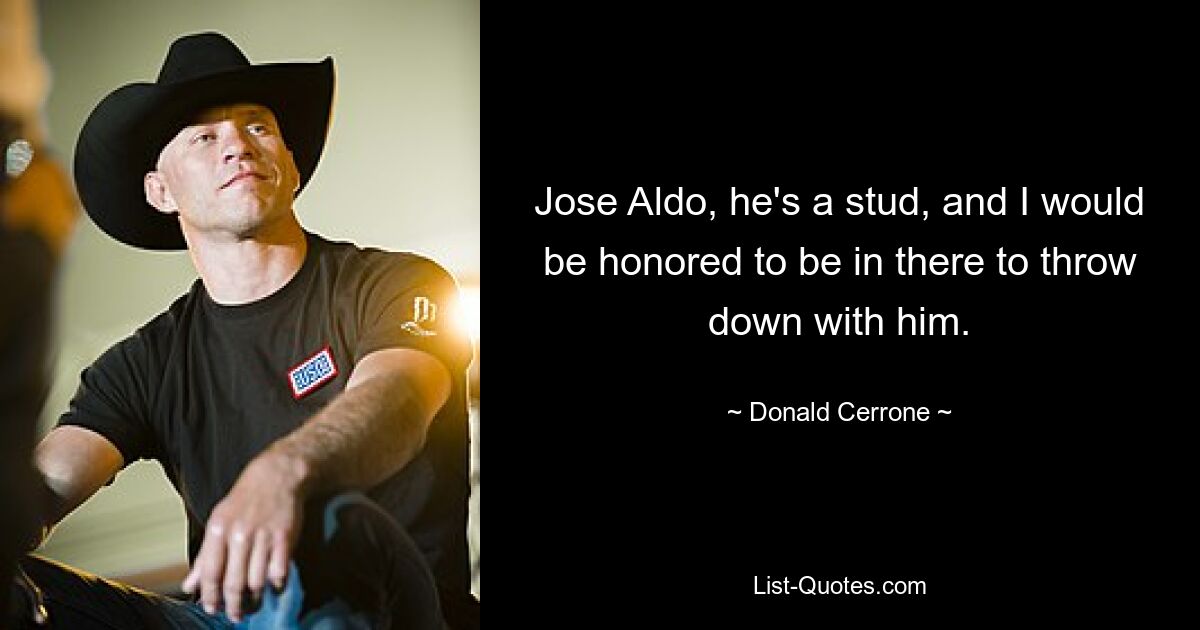 Jose Aldo, he's a stud, and I would be honored to be in there to throw down with him.

~ Donald Cerrone ~

List-Quotes.com